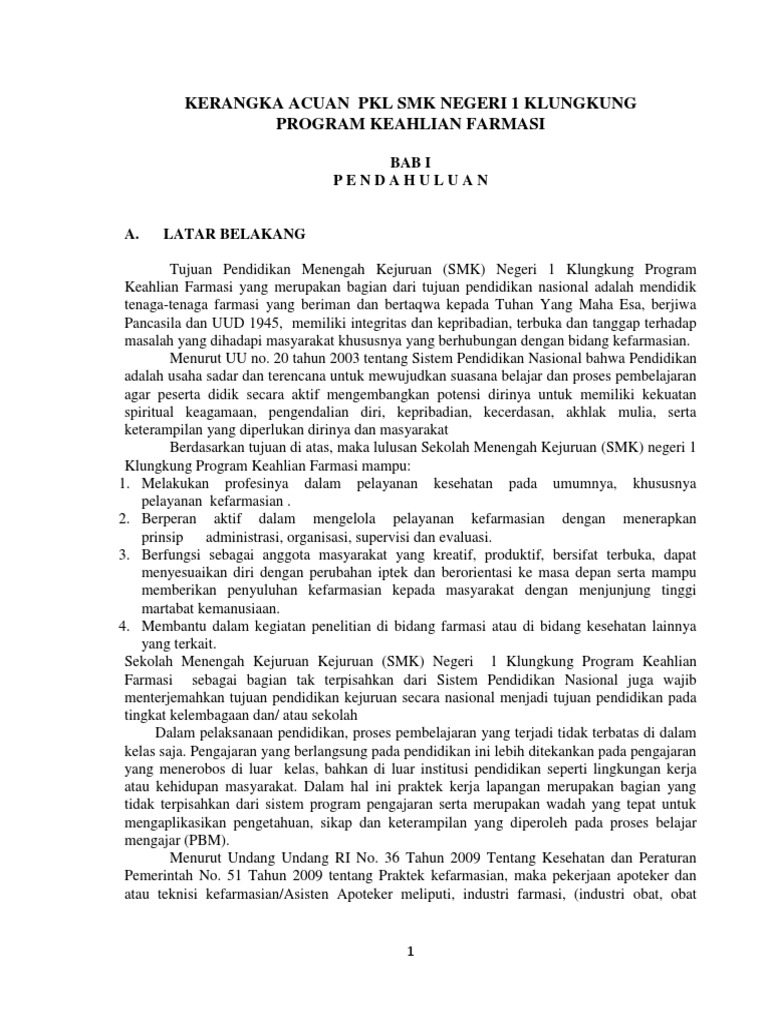 KERANGKA ACUAN PKL SMK NEGERI 1 KLUNGKUNG
PROGRAM KEAHLIAN FARMASI

BAB I
P E N D A H U L U A N

A. LATAR BELAKANG

Tujuan Pendidikan Menengah Kejuruan (SMK) Negeri 1 Klungkung Program Keahlian Farmasi yang merupakan bagian dari tujuan pendidikan nasional adalah mendidik tenaga-tenaga farmasi yang beriman dan bertaqwa kepada Tuhan Yang Maha Esa, berjiwa Pancasila dan UUD 1945, memiliki integritas dan kepribadian, terbuka dan tanggap terhadap masalah yang dihadapi masyarakat khususnya yang berhubungan dengan bidang kefarmasian.

Menurut UU no. 20 tahun 2003 tentang Sistem Pendidikan Nasional bahwa Pendidikan adalah usaha sadar dan terencana untuk mewujudkan suasana belajar dan proses pembelajaran agar peserta didik secara aktif mengembangkan potensi dirinya untuk memiliki kekuatan spiritual keagamaan, pengendalian diri, kepribadian, kecerdasan, akhlak mulia, serta keterampilan yang diperlukan dirinya dan masyarakat

Berdasarkan tujuan di atas, maka lulusan Sekolah Menengah Kejuruan (SMK) negeri 1 Klungkung Program Keahlian Farmasi mampu:
1. Melakukan profesinya dalam pelayanan kesehatan pada umumnya, khususnya pelayanan kefarmasian .
2. Berperan aktif dalam mengelola pelayanan kefarmasian dengan menerapkan prinsip administrasi, organisasi, supervisi dan evaluasi.
3. Berfungsi sebagai anggota masyarakat yang kreatif, produktif, bersifat terbuka, dapat menyesuaikan diri dengan perubahan iptek dan berorientasi ke masa depan serta mampu memberikan penyuluhan kefarmasian kepada masyarakat dengan menjunjung tinggi martabat kemanusiaan.
4. Membantu dalam kegiatan penelitian di bidang farmasi atau di bidang kesehatan lainnya yang terkait.
Sekolah Menengah Kejuruan Kejuruan (SMK) Negeri 1 Klungkung Program Keahlian Farmasi sebagai bagian tak terpisahkan dari Sistem Pendidikan Nasional juga wajib menterjemahkan tujuan pendidikan kejuruan secara nasional menjadi tujuan pendidikan pada tingkat kelembagaan dan/ atau sekolah

Dalam pelaksanaan pendidikan, proses pembelajaran yang terjadi tidak terbatas di dalam kelas saja. Pengajaran yang berlangsung pada pendidikan ini lebih ditekankan pada pengajaran yang menerobos di luar kelas, bahkan di luar institusi pendidikan seperti lingkungan kerja atau kehidupan masyarakat. Dalam hal ini praktek kerja lapangan merupakan bagian yang tidak terpisahkan dari sistem program pengajaran serta merupakan wadah yang tepat untuk mengaplikasikan pengetahuan, sikap dan keterampilan yang diperoleh pada proses belajar mengajar (PBM).

Menurut Undang Undang RI No. 36 Tahun 2009 Tentang Kesehatan dan Peraturan Pemerintah No. 51 Tahun 2009 tentang Praktek kefarmasian, maka pekerjaan apoteker dan atau teknisi kefarmasian/Asisten Apoteker meliputi, industri farmasi, (industri obat, obat

1